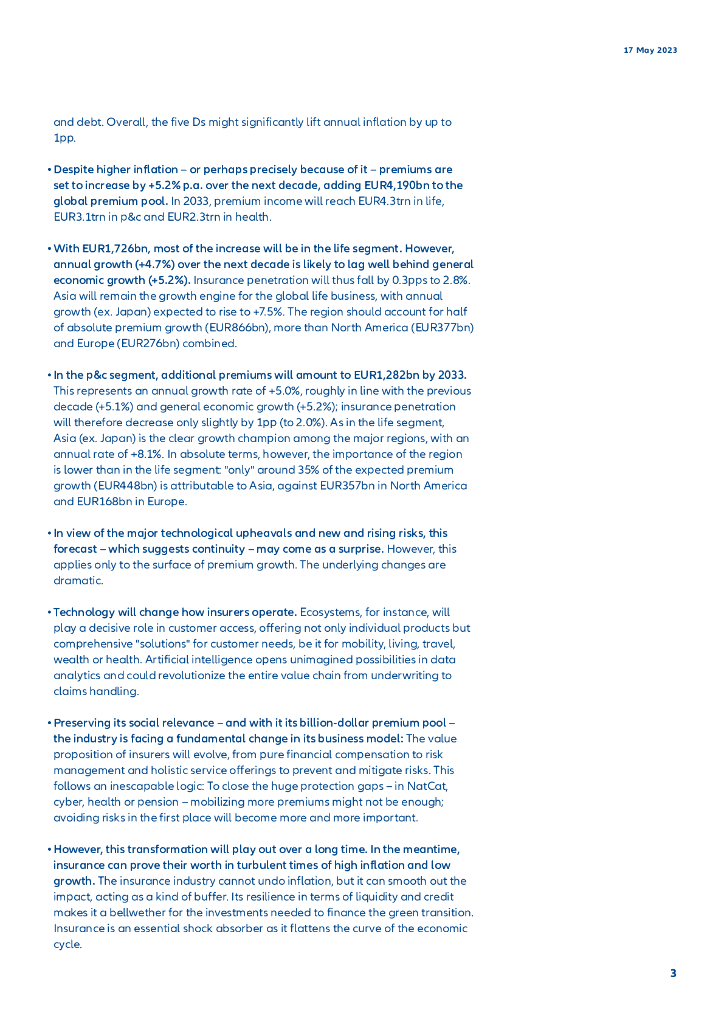 17 May 2023

and debt. Overall, the five Ds might significantly lift annual inflation by up to 1pp.

• Despite higher inflation – or perhaps precisely because of it – premiums are set to increase by +5.2% p.a. over the next decade, adding EUR4,190bn to the global premium pool. In 2033, premium income will reach EUR4.3trn in life, EUR3.1trn in p&c and EUR2.3trn in health.

• With EUR1,726bn, most of the increase will be in the life segment. However, annual growth (+4.7%) over the next decade is likely to lag well behind general economic growth (+5.2%). Insurance penetration will thus fall by 0.3pps to 2.8%. Asia will remain the growth engine for the global life business, with annual growth (ex. Japan) expected to rise to +7.5%. The region should account for half of absolute premium growth (EUR866bn), more than North America (EUR377bn) and Europe (EUR276bn) combined.

• In the p&c segment, additional premiums will amount to EUR1,282bn by 2033. This represents an annual growth rate of +5.0%, roughly in line with the previous decade (+5.1%) and general economic growth (+5.2%); insurance penetration will therefore decrease only slightly by 1pp (to 2.0%). As in the life segment, Asia (ex. Japan) is the clear growth champion among the major regions, with an annual rate of +8.1%. In absolute terms, however, the importance of the region is lower than in the life segment: "only" around 35% of the expected premium growth (EUR448bn) is attributable to Asia, against EUR357bn in North America and EUR168bn in Europe.

• In view of the major technological upheavals and new and rising risks, this forecast – which suggests continuity – may come as a surprise. However, this applies only to the surface of premium growth. The underlying changes are dramatic.

• Technology will change how insurers operate. Ecosystems, for instance, will play a decisive role in customer access, offering not only individual products but comprehensive "solutions" for customer needs, be it for mobility, living, travel, wealth or health. Artificial intelligence opens unimagined possibilities in data analytics and could revolutionize the entire value chain from underwriting to claims handling.

• Preserving its social relevance – and with it its billion-dollar premium pool – the industry is facing a fundamental change in its business model: The value proposition of insurers will evolve, from pure financial compensation to risk management and holistic service offerings to prevent and mitigate risks. This follows an inescapable logic: To close the huge protection gaps – in NatCat, cyber, health or pension – mobilizing more premiums might not be enough; avoiding risks in the first place will become more and more important.

• However, this transformation will play out over a long time. In the meantime, insurance can prove their worth in turbulent times of high inflation and low growth. The insurance industry cannot undo inflation, but it can smooth out the impact, acting as a kind of buffer. Its resilience in terms of liquidity and credit makes it a bellwether for the investments needed to finance the green transition. Insurance is an essential shock absorber as it flattens the curve of the economic cycle.

3